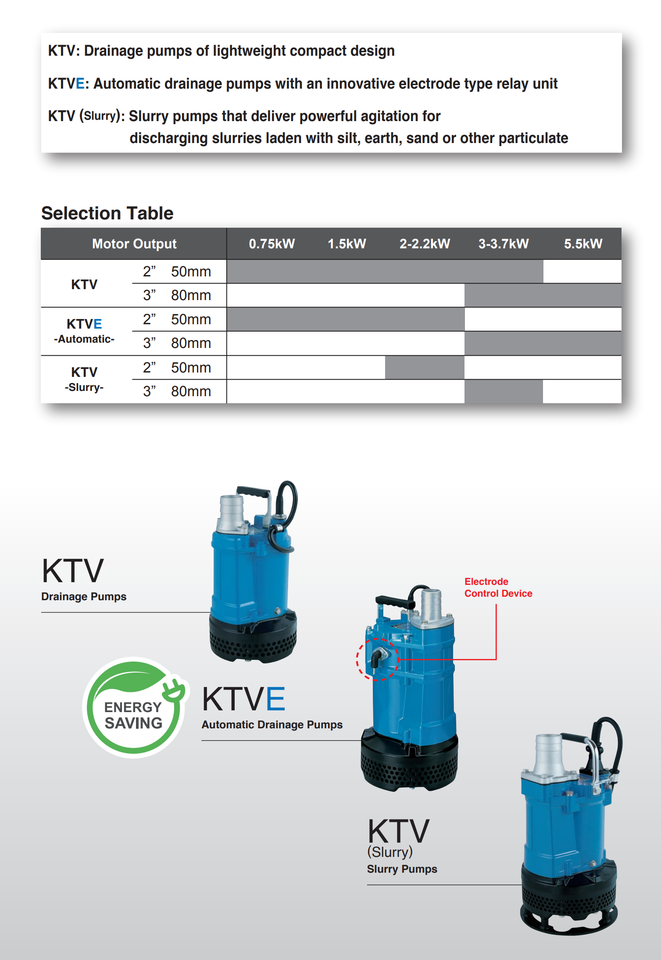 KTV: Drainage pumps of lightweight compact design

KTVE: Automatic drainage pumps with an innovative electrode type relay unit

KTV (Slurry): Slurry pumps that deliver powerful agitation for discharging slurries laden with silt, earth, sand or other particulate

Selection Table

| Motor Output | | 0.75kW | 1.5kW | 2-2.2kW | 3-3.7kW | 5.5kW |
|---|---|---|---|---|---|---|
| KTV | 2" 50mm | | | | | |
| | 3" 80mm | | | | | |
| KTVE -Automatic- | 2" 50mm | | | | | |
| | 3" 80mm | | | | | |
| KTV -Slurry- | 2" 50mm | | | | | |
| | 3" 80mm | | | | | |

KTV
Drainage Pumps

Electrode Control Device

ENERGY SAVING

KTVE
Automatic Drainage Pumps

KTV
(Slurry)
Slurry Pumps